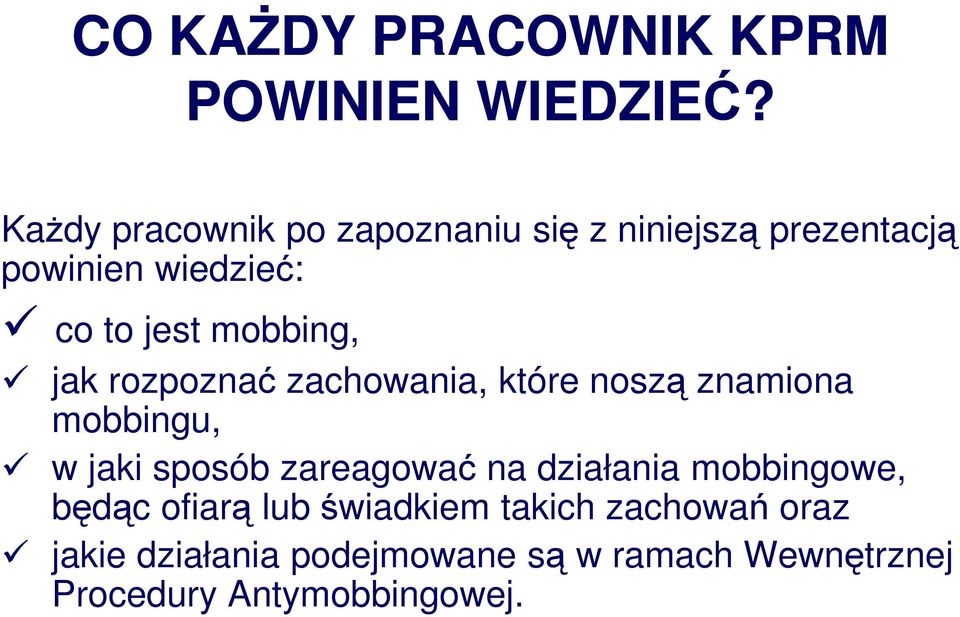 CO KAŻDY PRACOWNIK KPRM POWINIEN WIEDZIEĆ?

Każdy pracownik po zapoznaniu się z niniejszą prezentacją powinien wiedzieć:

✓ co to jest mobbing,

✓ jak rozpoznać zachowania, które noszą znamiona mobbingu,

✓ w jaki sposób zareagować na działania mobbingowe, będąc ofiarą lub świadkiem takich zachowań oraz

✓ jakie działania podejmowane są w ramach Wewnętrznej Procedury Antymobbingowej.